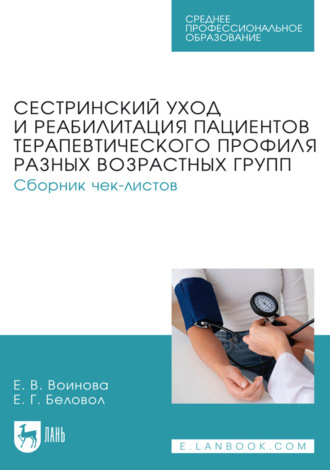 СРЕДНЕЕ ПРОФЕССИОНАЛЬНОЕ ОБРАЗОВАНИЕ

СЕСТРИНСКИЙ УХОД И РЕАБИЛИТАЦИЯ ПАЦИЕНТОВ ТЕРАПЕВТИЧЕСКОГО ПРОФИЛЯ РАЗНЫХ ВОЗРАСТНЫХ ГРУПП
Сборник чек-листов

Е. В. Воинова
Е. Г. Беловол

ЛАНЬ

E.LANBOOK.COM